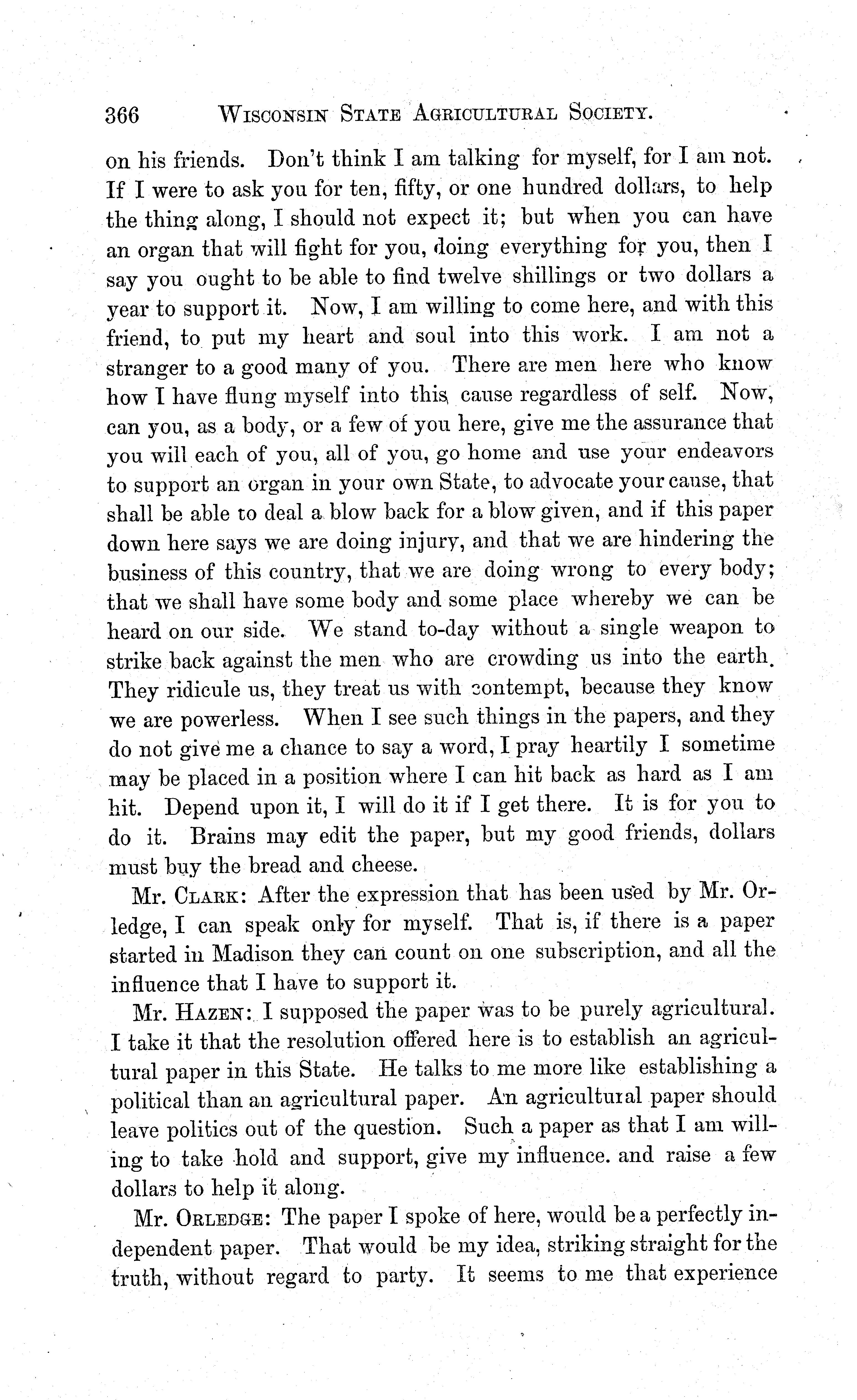 366 WISCONSIN STATE AGRICULTURAL SOCIETY.

on his friends. Don't think I am talking for myself, for I am not. If I were to ask you for ten, fifty, or one hundred dollars, to help the thing along, I should not expect it; but when you can have an organ that will fight for you, doing everything for you, then I say you ought to be able to find twelve shillings or two dollars a year to support it. Now, I am willing to come here, and with this friend, to put my heart and soul into this work. I am not a stranger to a good many of you. There are men here who know how I have flung myself into this cause regardless of self. Now, can you, as a body, or a few of you here, give me the assurance that you will each of you, all of you, go home and use your endeavors to support an organ in your own State, to advocate your cause, that shall be able to deal a blow back for a blow given, and if this paper down here says we are doing injury, and that we are hindering the business of this country, that we are doing wrong to every body; that we shall have some body and some place whereby we can be heard on our side. We stand to-day without a single weapon to strike back against the men who are crowding us into the earth. They ridicule us, they treat us with contempt, because they know we are powerless. When I see such things in the papers, and they do not give me a chance to say a word, I pray heartily I sometime may be placed in a position where I can hit back as hard as I am hit. Depend upon it, I will do it if I get there. It is for you to do it. Brains may edit the paper, but my good friends, dollars must buy the bread and cheese.

Mr. CLARK: After the expression that has been used by Mr. Orledge, I can speak only for myself. That is, if there is a paper started in Madison they can count on one subscription, and all the influence that I have to support it.

Mr. HAZEN: I supposed the paper was to be purely agricultural. I take it that the resolution offered here is to establish an agricultural paper in this State. He talks to me more like establishing a political than an agricultural paper. An agricultural paper should leave politics out of the question. Such a paper as that I am willing to take hold and support, give my influence. and raise a few dollars to help it along.

Mr. ORLEDGE: The paper I spoke of here, would be a perfectly independent paper. That would be my idea, striking straight for the truth, without regard to party. It seems to me that experience